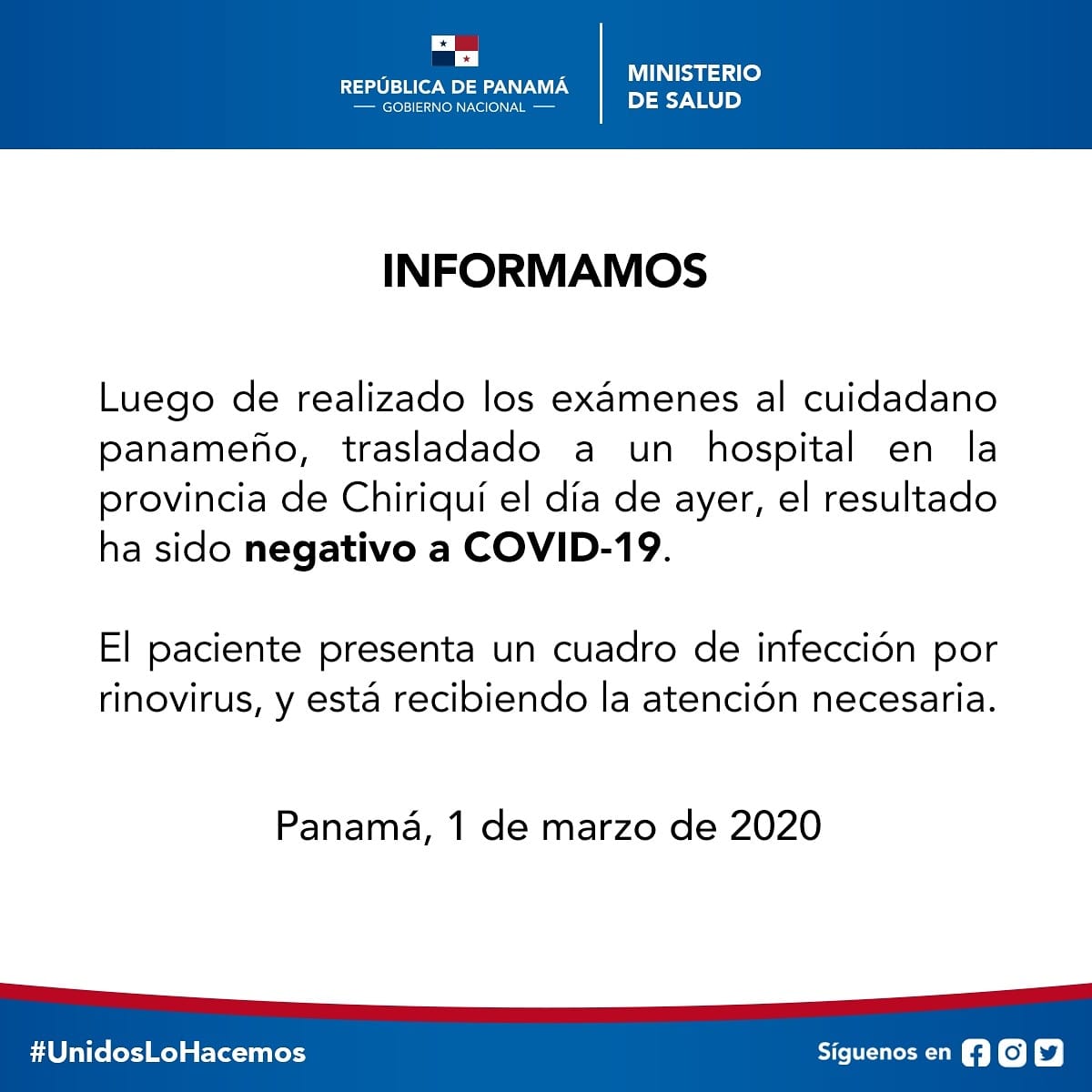 REPÚBLICA DE PANAMÁ
— GOBIERNO NACIONAL —

MINISTERIO
DE SALUD

INFORMAMOS

Luego de realizado los exámenes al cuidadano panameño, trasladado a un hospital en la provincia de Chiriquí el día de ayer, el resultado ha sido negativo a COVID-19.

El paciente presenta un cuadro de infección por rinovirus, y está recibiendo la atención necesaria.

Panamá, 1 de marzo de 2020

#UnidosLoHacemos

Síguenos en